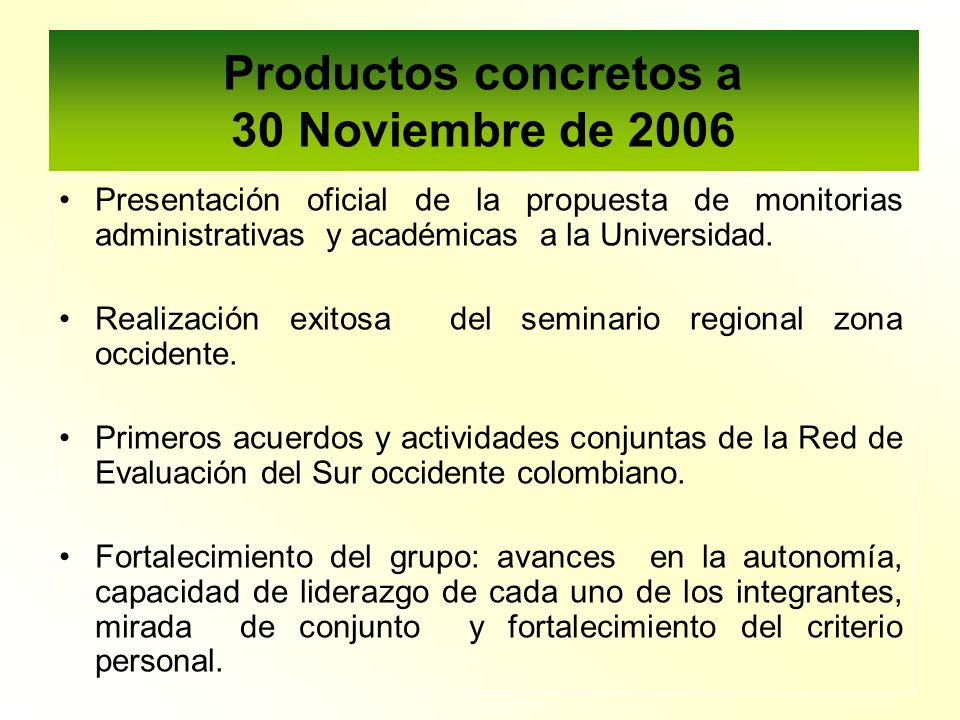 Productos concretos a
30 Noviembre de 2006

• Presentación oficial de la propuesta de monitorias administrativas y académicas a la Universidad.

• Realización exitosa del seminario regional zona occidente.

• Primeros acuerdos y actividades conjuntas de la Red de Evaluación del Sur occidente colombiano.

• Fortalecimiento del grupo: avances en la autonomía, capacidad de liderazgo de cada uno de los integrantes, mirada de conjunto y fortalecimiento del criterio personal.